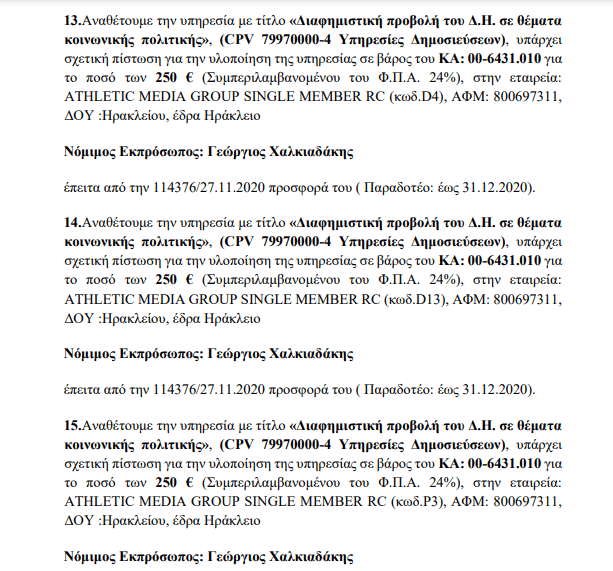 13.Αναθέτουμε την υπηρεσία με τίτλο «Διαφημιστική προβολή του Δ.Η. σε θέματα κοινωνικής πολιτικής», (CPV 79970000-4 Υπηρεσίες Δημοσιεύσεων), υπάρχει σχετική πίστωση για την υλοποίηση της υπηρεσίας σε βάρος του ΚΑ: 00-6431.010 για το ποσό των 250 € (Συμπεριλαμβανομένου του Φ.Π.Α. 24%), στην εταιρεία: ATHLETIC MEDIA GROUP SINGLE MEMBER RC (κωδ.D4), ΑΦΜ: 800697311, ΔΟΥ :Ηρακλείου, έδρα Ηράκλειο

Νόμιμος Εκπρόσωπος: Γεώργιος Χαλκιαδάκης

έπειτα από την 114376/27.11.2020 προσφορά του ( Παραδοτέο: έως 31.12.2020).

14.Αναθέτουμε την υπηρεσία με τίτλο «Διαφημιστική προβολή του Δ.Η. σε θέματα κοινωνικής πολιτικής», (CPV 79970000-4 Υπηρεσίες Δημοσιεύσεων), υπάρχει σχετική πίστωση για την υλοποίηση της υπηρεσίας σε βάρος του ΚΑ: 00-6431.010 για το ποσό των 250 € (Συμπεριλαμβανομένου του Φ.Π.Α. 24%), στην εταιρεία: ATHLETIC MEDIA GROUP SINGLE MEMBER RC (κωδ.D13), ΑΦΜ: 800697311, ΔΟΥ :Ηρακλείου, έδρα Ηράκλειο

Νόμιμος Εκπρόσωπος: Γεώργιος Χαλκιαδάκης

έπειτα από την 114376/27.11.2020 προσφορά του ( Παραδοτέο: έως 31.12.2020).

15.Αναθέτουμε την υπηρεσία με τίτλο «Διαφημιστική προβολή του Δ.Η. σε θέματα κοινωνικής πολιτικής», (CPV 79970000-4 Υπηρεσίες Δημοσιεύσεων), υπάρχει σχετική πίστωση για την υλοποίηση της υπηρεσίας σε βάρος του ΚΑ: 00-6431.010 για το ποσό των 250 € (Συμπεριλαμβανομένου του Φ.Π.Α. 24%), στην εταιρεία: ATHLETIC MEDIA GROUP SINGLE MEMBER RC (κωδ.P3), ΑΦΜ: 800697311, ΔΟΥ :Ηρακλείου, έδρα Ηράκλειο

Νόμιμος Εκπρόσωπος: Γεώργιος Χαλκιαδάκης